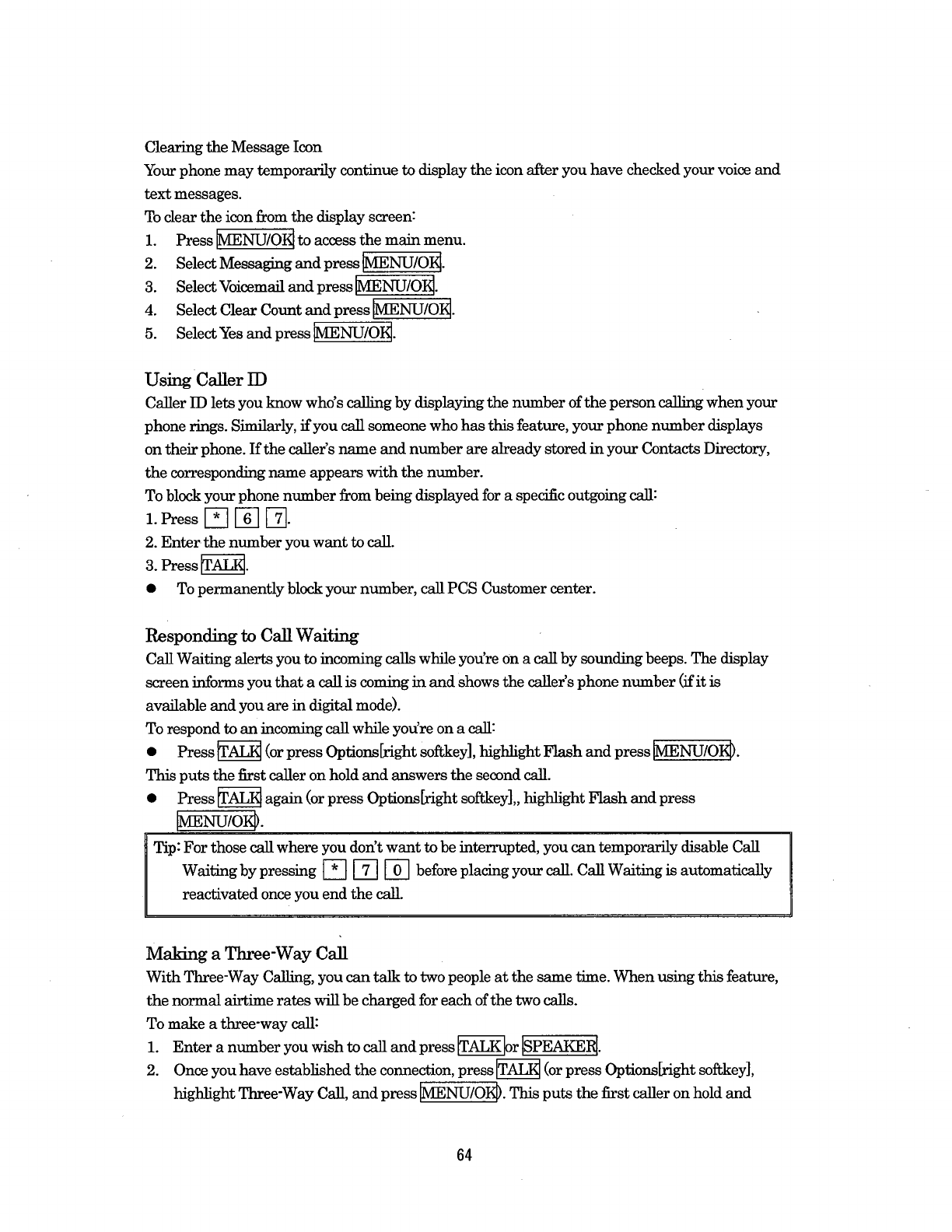 Clearing the Message Icon
Your phone may temporarily continue to display the icon after you have checked your voice and text messages.
To clear the icon from the display screen:
1. Press MENU/OK to access the main menu.
2. Select Messaging and press MENU/OK.
3. Select Voicemail and press MENU/OK.
4. Select Clear Count and press MENU/OK.
5. Select Yes and press MENU/OK.

Using Caller ID
Caller ID lets you know who's calling by displaying the number of the person calling when your phone rings. Similarly, if you call someone who has this feature, your phone number displays on their phone. If the caller's name and number are already stored in your Contacts Directory, the corresponding name appears with the number.
To block your phone number from being displayed for a specific outgoing call:
1. Press * 6 7.
2. Enter the number you want to call.
3. Press TALK.
● To permanently block your number, call PCS Customer center.

Responding to Call Waiting
Call Waiting alerts you to incoming calls while you're on a call by sounding beeps. The display screen informs you that a call is coming in and shows the caller's phone number (if it is available and you are in digital mode).
To respond to an incoming call while you're on a call:
● Press TALK (or press Options[right softkey], highlight Flash and press MENU/OK).
This puts the first caller on hold and answers the second call.
● Press TALK again (or press Options[right softkey],, highlight Flash and press MENU/OK).

Tip: For those call where you don't want to be interrupted, you can temporarily disable Call Waiting by pressing * 7 0 before placing your call. Call Waiting is automatically reactivated once you end the call.

Making a Three-Way Call
With Three-Way Calling, you can talk to two people at the same time. When using this feature, the normal airtime rates will be charged for each of the two calls.
To make a three-way call:
1. Enter a number you wish to call and press TALK or SPEAKER.
2. Once you have established the connection, press TALK (or press Options[right softkey], highlight Three-Way Call, and press MENU/OK). This puts the first caller on hold and

64